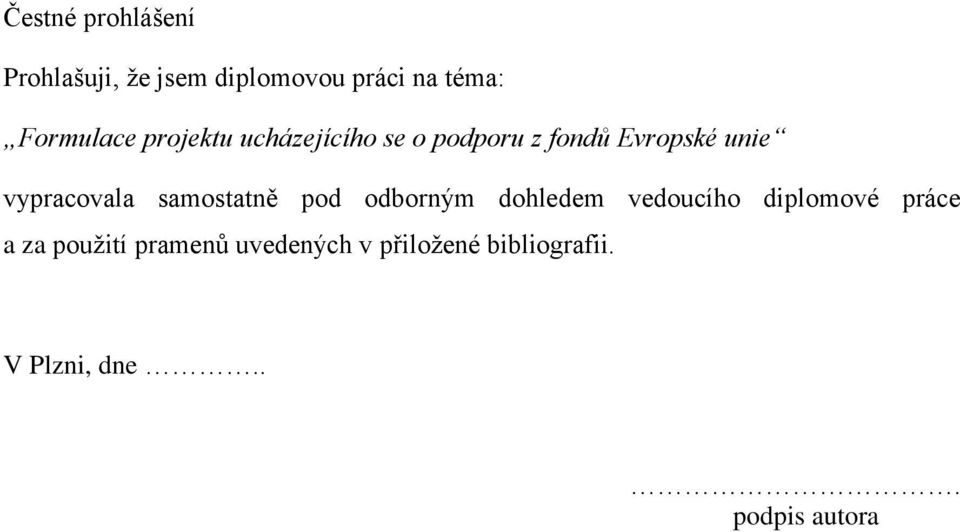 Čestné prohlášení

Prohlašuji, že jsem diplomovou práci na téma:

„Formulace projektu ucházejícího se o podporu z fondů Evropské unie“

vypracovala samostatně pod odborným dohledem vedoucího diplomové práce a za použití pramenů uvedených v přiložené bibliografii.

V Plzni, dne …………..

…………………………….
podpis autora